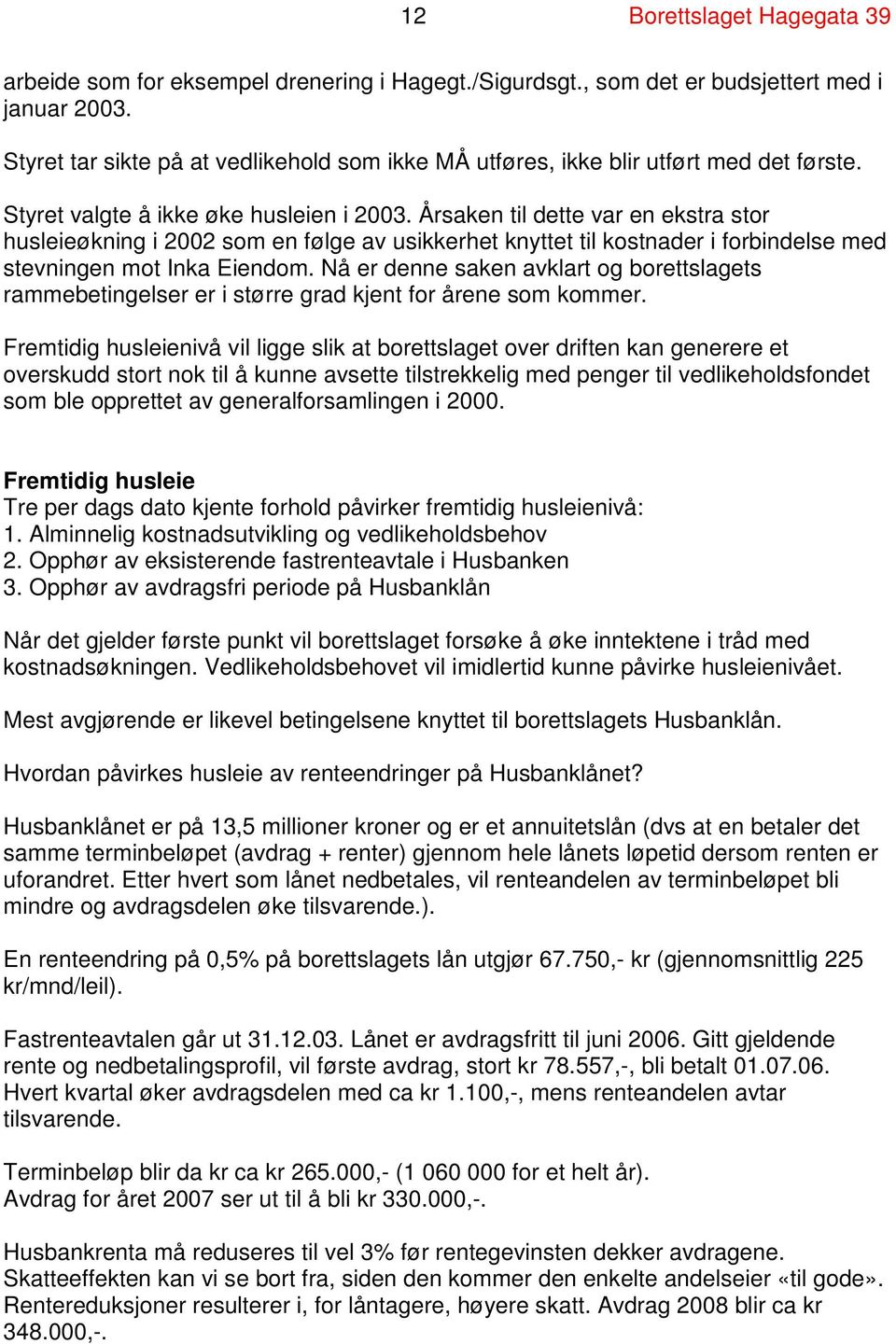 12 Borettslaget Hagegata 39

arbeide som for eksempel drenering i Hagegt./Sigurdsgt., som det er budsjettert med i januar 2003.

Styret tar sikte på at vedlikehold som ikke MÅ utføres, ikke blir utført med det første.

Styret valgte å ikke øke husleien i 2003. Årsaken til dette var en ekstra stor husleieøkning i 2002 som en følge av usikkerhet knyttet til kostnader i forbindelse med stevningen mot Inka Eiendom. Nå er denne saken avklart og borettslagets rammebetingelser er i større grad kjent for årene som kommer.

Fremtidig husleienivå vil ligge slik at borettslaget over driften kan generere et overskudd stort nok til å kunne avsette tilstrekkelig med penger til vedlikeholdsfondet som ble opprettet av generalforsamlingen i 2000.

Fremtidig husleie
Tre per dags dato kjente forhold påvirker fremtidig husleienivå:
1. Alminnelig kostnadsutvikling og vedlikeholdsbehov
2. Opphør av eksisterende fastrenteavtale i Husbanken
3. Opphør av avdragsfri periode på Husbanklån

Når det gjelder første punkt vil borettslaget forsøke å øke inntektene i tråd med kostnadsøkningen. Vedlikeholdsbehovet vil imidlertid kunne påvirke husleienivået.

Mest avgjørende er likevel betingelsene knyttet til borettslagets Husbanklån.

Hvordan påvirkes husleie av renteendringer på Husbanklånet?

Husbanklånet er på 13,5 millioner kroner og er et annuitetslån (dvs at en betaler det samme terminbeløpet (avdrag + renter) gjennom hele lånets løpetid dersom renten er uforandret. Etter hvert som lånet nedbetales, vil renteandelen av terminbeløpet bli mindre og avdragsdelen øke tilsvarende.).

En renteendring på 0,5% på borettslagets lån utgjør 67.750,- kr (gjennomsnittlig 225 kr/mnd/leil).

Fastrenteavtalen går ut 31.12.03. Lånet er avdragsfritt til juni 2006. Gitt gjeldende rente og nedbetalingsprofil, vil første avdrag, stort kr 78.557,-, bli betalt 01.07.06. Hvert kvartal øker avdragsdelen med ca kr 1.100,-, mens renteandelen avtar tilsvarende.

Terminbeløp blir da kr ca kr 265.000,- (1 060 000 for et helt år).
Avdrag for året 2007 ser ut til å bli kr 330.000,-.

Husbankrenta må reduseres til vel 3% før rentegevinsten dekker avdragene. Skatteeffekten kan vi se bort fra, siden den kommer den enkelte andelseier «til gode». Rentereduksjoner resulterer i, for låntagere, høyere skatt. Avdrag 2008 blir ca kr 348.000,-.